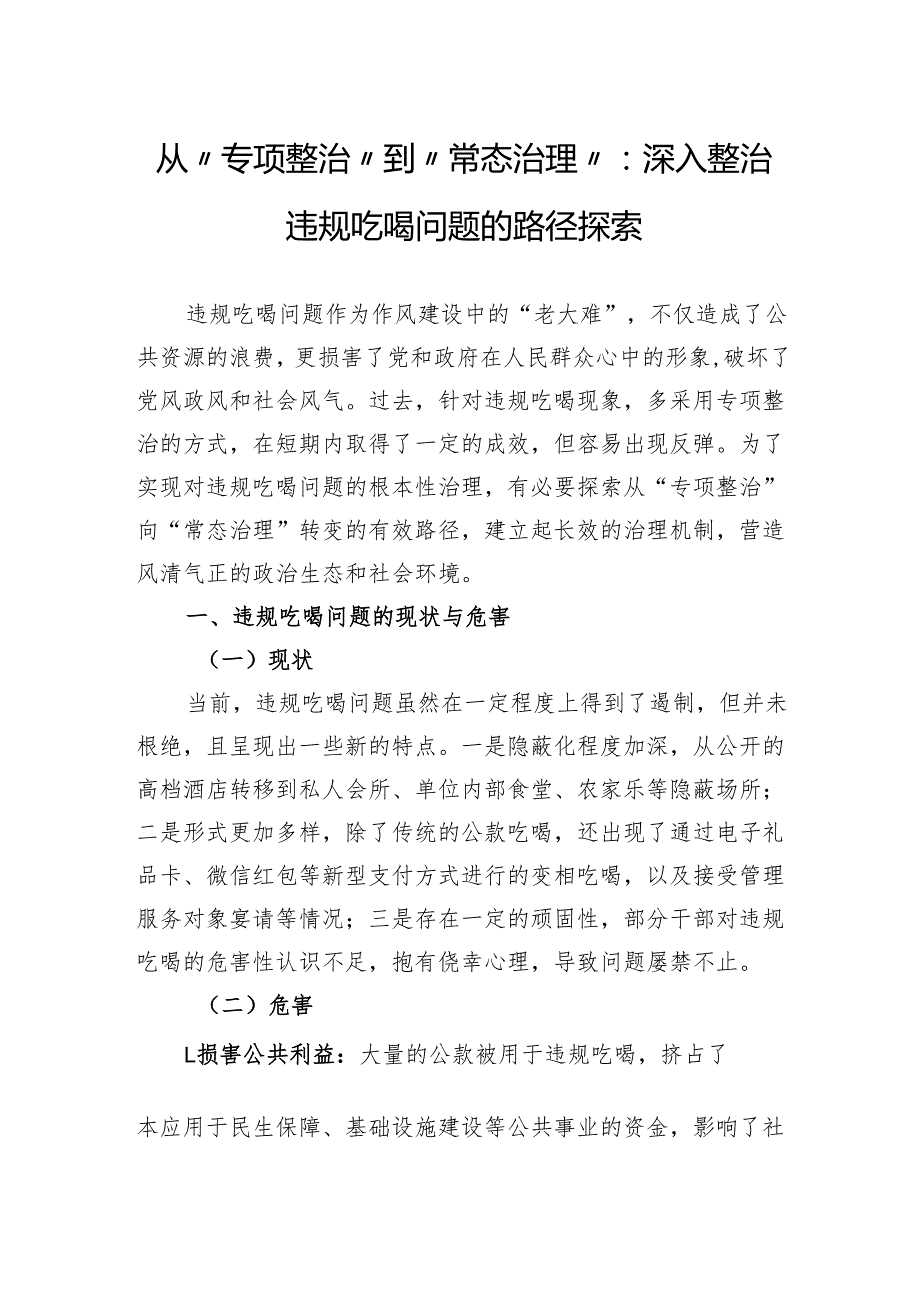 从〃专项整治〃到〃常态治理〃：深入整治违规吃喝问题的路径探索

违规吃喝问题作为作风建设中的“老大难”，不仅造成了公共资源的浪费，更损害了党和政府在人民群众心中的形象，破坏了党风政风和社会风气。过去，针对违规吃喝现象，多采用专项整治的方式，在短期内取得了一定的成效，但容易出现反弹。为了实现对违规吃喝问题的根本性治理，有必要探索从“专项整治”向“常态治理”转变的有效路径，建立起长效的治理机制，营造风清气正的政治生态和社会环境。

一、违规吃喝问题的现状与危害

（一）现状

当前，违规吃喝问题虽然在一定程度上得到了遏制，但并未根绝，且呈现出一些新的特点。一是隐蔽化程度加深，从公开的高档酒店转移到私人会所、单位内部食堂、农家乐等隐蔽场所；二是形式更加多样，除了传统的公款吃喝，还出现了通过电子礼品卡、微信红包等新型支付方式进行的变相吃喝，以及接受管理服务对象宴请等情况；三是存在一定的顽固性，部分干部对违规吃喝的危害性认识不足，抱有侥幸心理，导致问题屡禁不止。

（二）危害

L损害公共利益：大量的公款被用于违规吃喝，挤占了

本应用于民生保障、基础设施建设等公共事业的资金，影响了社